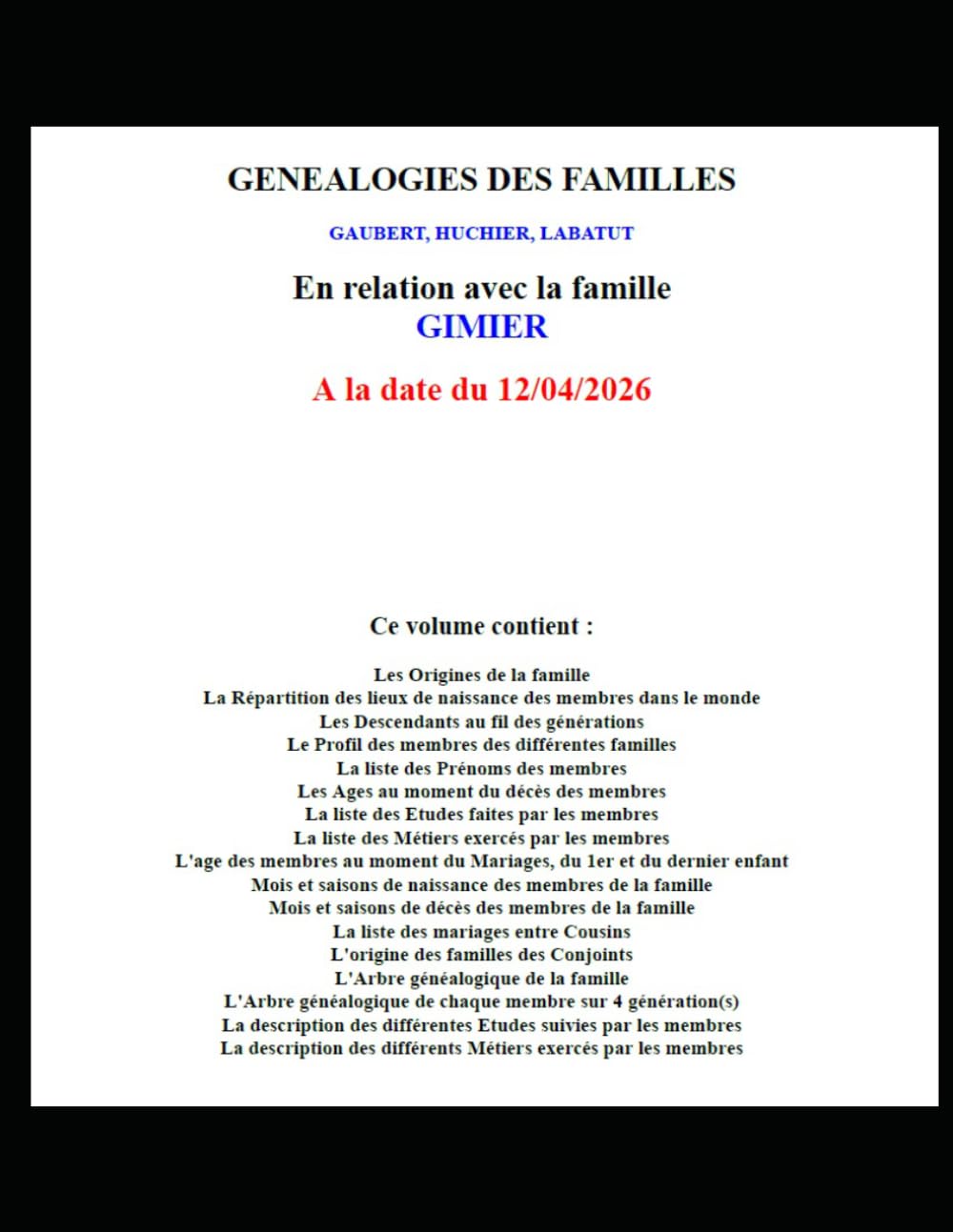 GENEALOGIES DES FAMILLES

GAUBERT, HUCHIER, LABATUT

En relation avec la famille
GIMIER

A la date du 12/04/2026

Ce volume contient :

Les Origines de la famille
La Répartition des lieux de naissance des membres dans le monde
Les Descendants au fil des générations
Le Profil des membres des différentes familles
La liste des Prénoms des membres
Les Ages au moment du décès des membres
La liste des Etudes faites par les membres
La liste des Métiers exercés par les membres
L'age des membres au moment du Mariages, du 1er et du dernier enfant
Mois et saisons de naissance des membres de la famille
Mois et saisons de décès des membres de la famille
La liste des mariages entre Cousins
L'origine des familles des Conjoints
L'Arbre généalogique de la famille
L'Arbre généalogique de chaque membre sur 4 génération(s)
La description des différentes Etudes suivies par les membres
La description des différents Métiers exercés par les membres